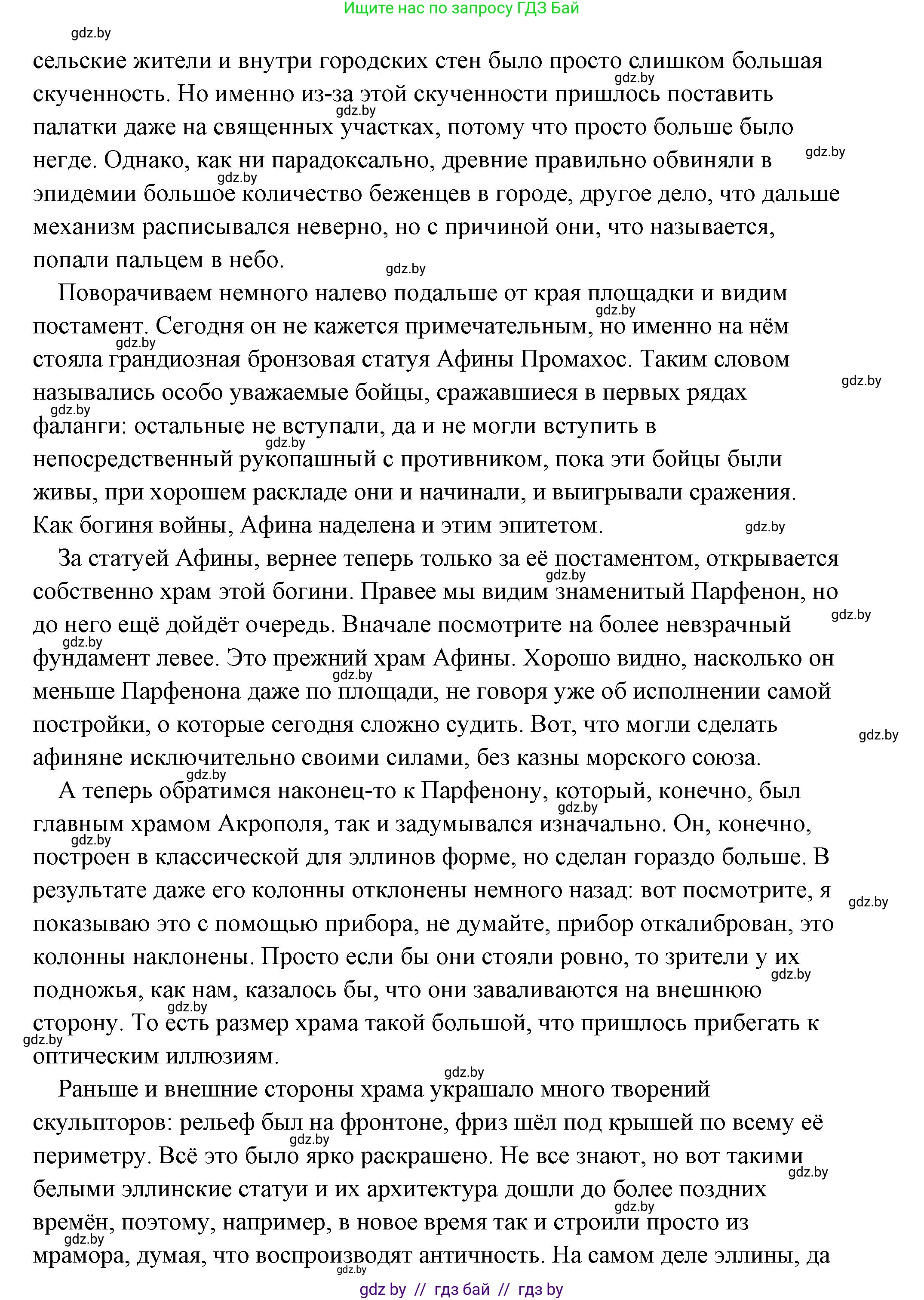 Ищите нас по запросу ГДЗ Бай

gdz.by

сельские жители и внутри городских стен было просто слишком большая скученность. Но именно из-за этой скученности пришлось поставить палатки даже на священных участках, потому что просто больше было негде. Однако, как ни парадоксально, древние правильно обвиняли в эпидемии большое количество беженцев в городе, другое дело, что дальше механизм расписывался неверно, но с причиной они, что называется, попали пальцем в небо.

Поворачиваем немного налево подальше от края площадки и видим постамент. Сегодня он не кажется примечательным, но именно на нём стояла грандиозная бронзовая статуя Афины Промахос. Таким словом назывались особо уважаемые бойцы, сражавшиеся в первых рядах фаланги: остальные не вступали, да и не могли вступить в непосредственный рукопашный с противником, пока эти бойцы были живы, при хорошем раскладе они и начинали, и выигрывали сражения. Как богиня войны, Афина наделена и этим эпитетом.

За статуей Афины, вернее теперь только за её постаментом, открывается собственно храм этой богини. Правее мы видим знаменитый Парфенон, но до него ещё дойдёт очередь. Вначале посмотрите на более невзрачный фундамент левее. Это прежний храм Афины. Хорошо видно, насколько он меньше Парфенона даже по площади, не говоря уже об исполнении самой постройки, о которые сегодня сложно судить. Вот, что могли сделать афиняне исключительно своими силами, без казны морского союза.

А теперь обратимся наконец-то к Парфенону, который, конечно, был главным храмом Акрополя, так и задумывался изначально. Он, конечно, построен в классической для эллинов форме, но сделан гораздо больше. В результате даже его колонны отклонены немного назад: вот посмотрите, я показываю это с помощью прибора, не думайте, прибор откалиброван, это колонны наклонены. Просто если бы они стояли ровно, то зрители у их подножья, как нам, казалось бы, что они заваливаются на внешнюю сторону. То есть размер храма такой большой, что пришлось прибегать к оптическим иллюзиям.

Раньше и внешние стороны храма украшало много творений скульпторов: рельеф был на фронтоне, фриз шёл под крышей по всему её периметру. Всё это было ярко раскрашено. Не все знают, но вот такими белыми эллинские статуи и их архитектура дошли до более поздних времён, поэтому, например, в новое время так и строили просто из мрамора, думая, что воспроизводят античность. На самом деле эллины, да

gdz by // гдз бай // гдз by